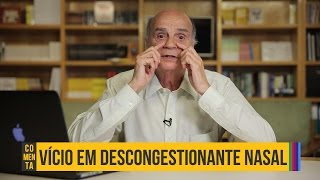 CO
MEN
TA
VÍCIO EM DESCONGESTIONANTE NASAL